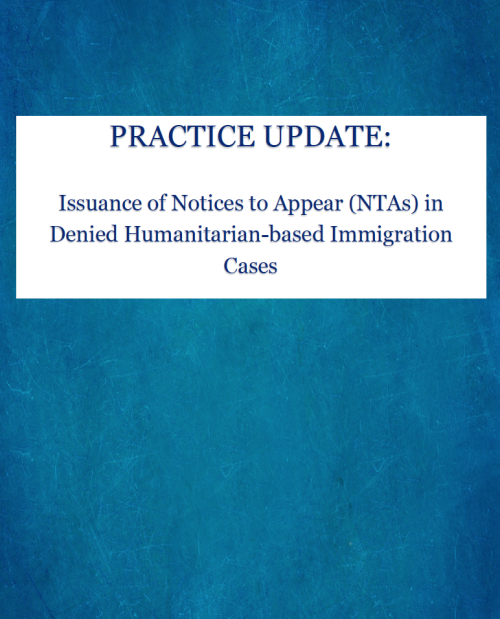 PRACTICE UPDATE:

Issuance of Notices to Appear (NTAs) in Denied Humanitarian-based Immigration Cases